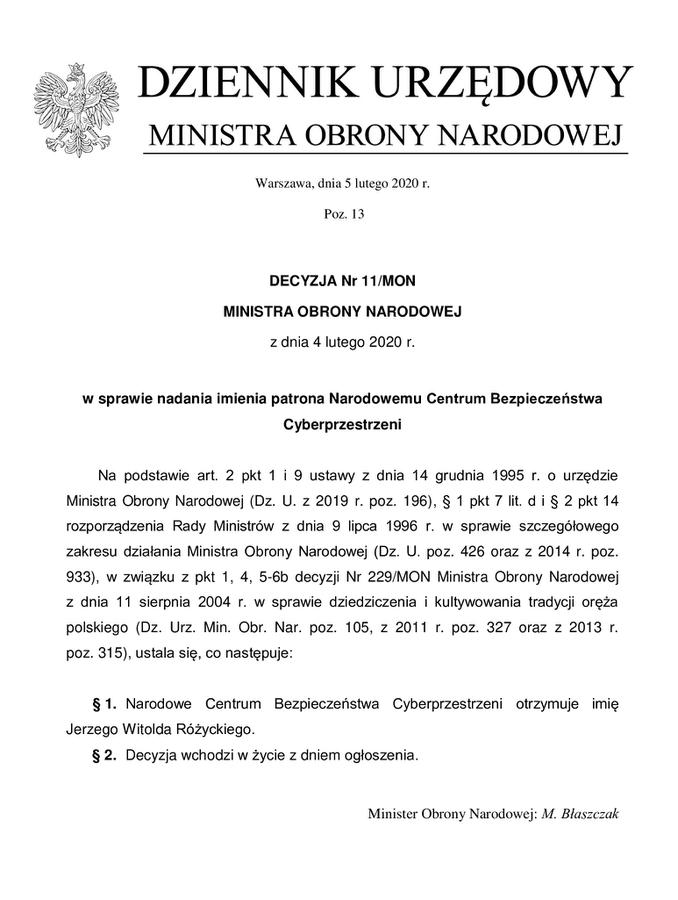 DZIENNIK URZĘDOWY
MINISTRA OBRONY NARODOWEJ

Warszawa, dnia 5 lutego 2020 r.

Poz. 13

DECYZJA Nr 11/MON
MINISTRA OBRONY NARODOWEJ
z dnia 4 lutego 2020 r.

w sprawie nadania imienia patrona Narodowemu Centrum Bezpieczeństwa Cyberprzestrzeni

Na podstawie art. 2 pkt 1 i 9 ustawy z dnia 14 grudnia 1995 r. o urzędzie Ministra Obrony Narodowej (Dz. U. z 2019 r. poz. 196), § 1 pkt 7 lit. d i § 2 pkt 14 rozporządzenia Rady Ministrów z dnia 9 lipca 1996 r. w sprawie szczegółowego zakresu działania Ministra Obrony Narodowej (Dz. U. poz. 426 oraz z 2014 r. poz. 933), w związku z pkt 1, 4, 5-6b decyzji Nr 229/MON Ministra Obrony Narodowej z dnia 11 sierpnia 2004 r. w sprawie dziedziczenia i kultywowania tradycji oręża polskiego (Dz. Urz. Min. Obr. Nar. poz. 105, z 2011 r. poz. 327 oraz z 2013 r. poz. 315), ustala się, co następuje:

§ 1. Narodowe Centrum Bezpieczeństwa Cyberprzestrzeni otrzymuje imię Jerzego Witolda Różyckiego.

§ 2. Decyzja wchodzi w życie z dniem ogłoszenia.

Minister Obrony Narodowej: M. Błaszczak